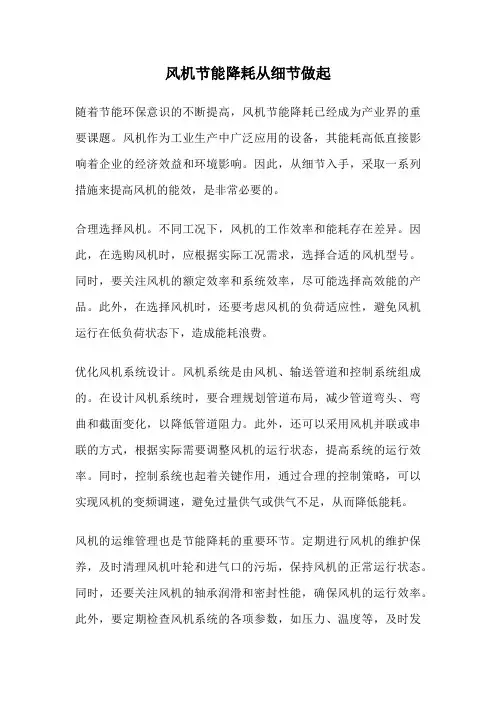 风机节能降耗从细节做起

随着节能环保意识的不断提高，风机节能降耗已经成为产业界的重要课题。风机作为工业生产中广泛应用的设备，其能耗高低直接影响着企业的经济效益和环境影响。因此，从细节入手，采取一系列措施来提高风机的能效，是非常必要的。

合理选择风机。不同工况下，风机的工作效率和能耗存在差异。因此，在选购风机时，应根据实际工况需求，选择合适的风机型号。同时，要关注风机的额定效率和系统效率，尽可能选择高效能的产品。此外，在选择风机时，还要考虑风机的负荷适应性，避免风机运行在低负荷状态下，造成能耗浪费。

优化风机系统设计。风机系统是由风机、输送管道和控制系统组成的。在设计风机系统时，要合理规划管道布局，减少管道弯头、弯曲和截面变化，以降低管道阻力。此外，还可以采用风机并联或串联的方式，根据实际需要调整风机的运行状态，提高系统的运行效率。同时，控制系统也起着关键作用，通过合理的控制策略，可以实现风机的变频调速，避免过量供气或供气不足，从而降低能耗。

风机的运维管理也是节能降耗的重要环节。定期进行风机的维护保养，及时清理风机叶轮和进气口的污垢，保持风机的正常运行状态。同时，还要关注风机的轴承润滑和密封性能，确保风机的运行效率。此外，要定期检查风机系统的各项参数，如压力、温度等，及时发